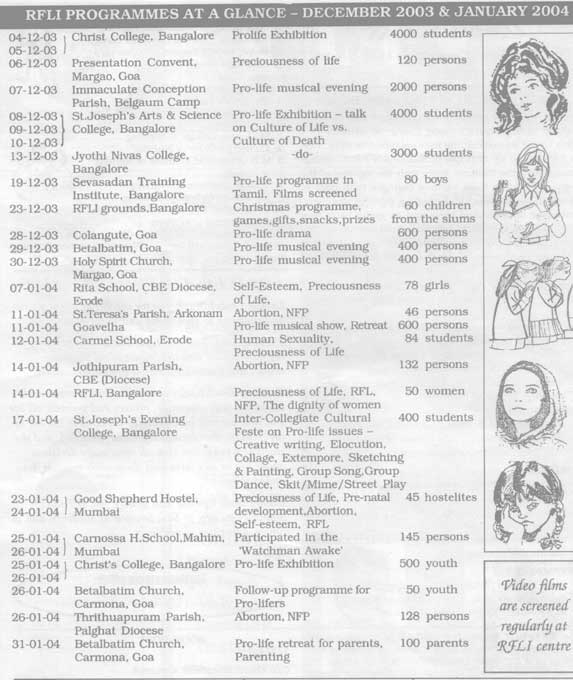 RFLI PROGRAMMES AT A GLANCE – DECEMBER 2003 & JANUARY 2004

| | | | |
|---|---|---|---|
| 04-12-03 05-12-03 | Christ College, Bangalore | Prolife Exhibition | 4000 students |
| 06-12-03 | Presentation Convent, Margao, Goa | Preciousness of life | 120 persons |
| 07-12-03 | Immaculate Conception Parish, Belgaum Camp | Pro-life musical evening | 2000 persons |
| 08-12-03 09-12-03 10-12-03 | St.Joseph's Arts & Science College, Bangalore | Pro-life Exhibition – talk on Culture of Life vs. Culture of Death | 4000 students |
| 13-12-03 | Jyothi Nivas College, Bangalore | -do- | 3000 students |
| 19-12-03 | Sevasadan Training Institute, Bangalore | Pro-life programme in Tamil, Films screened | 80 boys |
| 23-12-03 | RFLI grounds,Bangalore | Christmas programme, games,gifts,snacks,prizes | 60 children from the slums |
| 28-12-03 | Colangute, Goa | Pro-life drama | 600 persons |
| 29-12-03 | Betalbatim, Goa | Pro-life musical evening | 400 persons |
| 30-12-03 | Holy Spirit Church, Margao, Goa | Pro-life musical evening | 400 persons |
| 07-01-04 | Rita School, CBE Diocese, Erode | Self-Esteem, Preciousness of Life, | 78 girls |
| 11-01-04 | St.Teresa's Parish, Arkonam | Abortion, NFP | 46 persons |
| 11-01-04 | Goavelha | Pro-life musical show, Retreat | 600 persons |
| 12-01-04 | Carmel School, Erode | Human Sexuality, Preciousness of Life | 84 students |
| 14-01-04 | Jothipuram Parish, CBE (Diocese) | Abortion, NFP | 132 persons |
| 14-01-04 | RFLI, Bangalore | Preciousness of Life, RFL, NFP, The dignity of women | 50 women |
| 17-01-04 | St.Joseph's Evening College, Bangalore | Inter-Collegiate Cultural Feste on Pro-life issues – Creative writing, Elocution, Collage, Extempore, Sketching & Painting, Group Song,Group Dance, Skit/Mime/Street Play | 400 students |
| 23-01-04 24-01-04 | Good Shepherd Hostel, Mumbai | Preciousness of Life, Pre-natal development,Abortion, Self-esteem, RFL | 45 hostelites |
| 25-01-04 26-01-04 | Carnossa H.School,Mahim, Mumbai | Participated in the 'Watchman Awake' | 145 persons |
| 25-01-04 26-01-04 | Christ's College, Bangalore | Pro-life Exhibition | 500 youth |
| 26-01-04 | Betalbatim Church, Carmona, Goa | Follow-up programme for Pro-lifers | 50 youth |
| 26-01-04 | Thrithuapuram Parish, Palghat Diocese | Abortion, NFP | 128 persons |
| 31-01-04 | Betalbatim Church, Carmona, Goa | Pro-life retreat for parents, Parenting | 100 parents |

Video films are screened regularly at RFLI centre